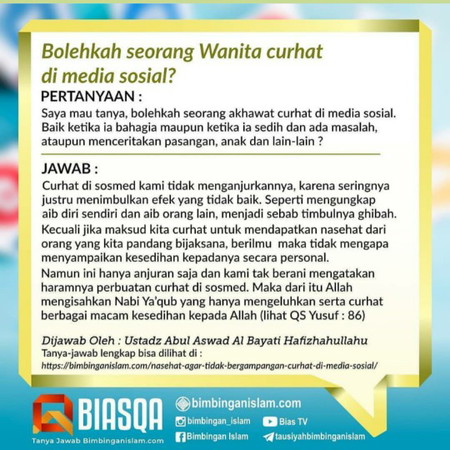 Bolehkah seorang Wanita curhat di media sosial?

PERTANYAAN :

Saya mau tanya, bolehkah seorang akhawat curhat di media sosial. Baik ketika ia bahagia maupun ketika ia sedih dan ada masalah, ataupun menceritakan pasangan, anak dan lain-lain ?

JAWAB :

Curhat di sosmed kami tidak menganjurkannya, karena seringnya justru menimbulkan efek yang tidak baik. Seperti mengungkap aib diri sendiri dan aib orang lain, menjadi sebab timbulnya ghibah.

Kecuali jika maksud kita curhat untuk mendapatkan nasehat dari orang yang kita pandang bijaksana, berilmu maka tidak mengapa menyampaikan kesedihan kepadanya secara personal.

Namun ini hanya anjuran saja dan kami tak berani mengatakan haramnya perbuatan curhat di sosmed. Maka dari itu Allah mengisahkan Nabi Ya'qub yang hanya mengeluhkan serta curhat berbagai macam kesedihan kepada Allah (lihat QS Yusuf : 86)

Dijawab Oleh : Ustadz Abul Aswad Al Bayati Hafizhahullahu
Tanya-jawab lengkap bisa dilihat di :
https://bimbinganislam.com/nasehat-agar-tidak-bergampangan-curhat-di-media-sosial/

BIASQA
Tanya Jawab Bimbinganislam.com

bimbinganislam.com
bimbingan_islam
Bias TV
Bimbingan Islam
tausiyahbimbinganislam